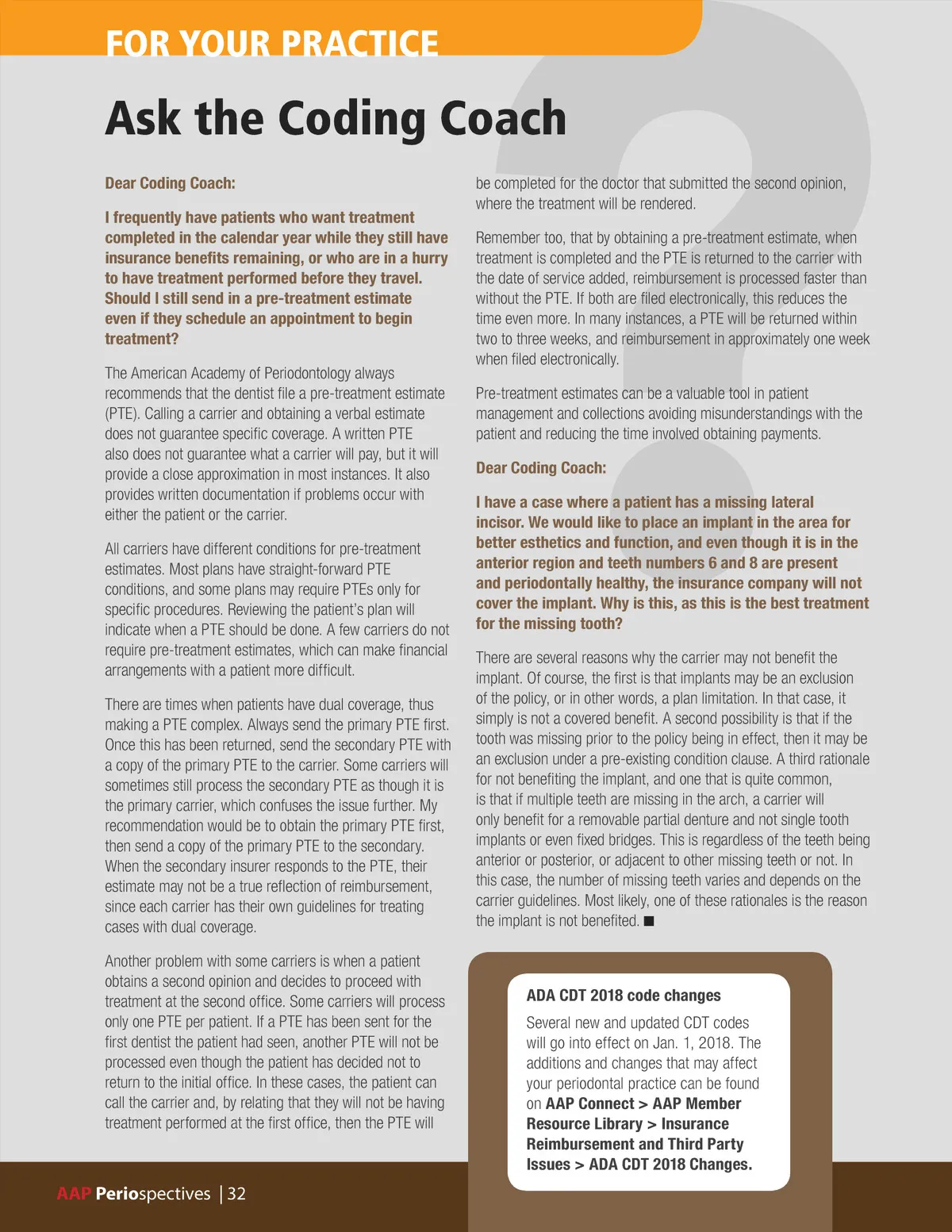 FOR YOUR PRACTICE

Ask the Coding Coach

Dear Coding Coach:

I frequently have patients who want treatment completed in the calendar year while they still have insurance benefits remaining, or who are in a hurry to have treatment performed before they travel. Should I still send in a pre-treatment estimate even if they schedule an appointment to begin treatment?

The American Academy of Periodontology always recommends that the dentist file a pre-treatment estimate (PTE). Calling a carrier and obtaining a verbal estimate does not guarantee specific coverage. A written PTE also does not guarantee what a carrier will pay, but it will provide a close approximation in most instances. It also provides written documentation if problems occur with either the patient or the carrier.

All carriers have different conditions for pre-treatment estimates. Most plans have straight-forward PTE conditions, and some plans may require PTEs only for specific procedures. Reviewing the patient's plan will indicate when a PTE should be done. A few carriers do not require pre-treatment estimates, which can make financial arrangements with a patient more difficult.

There are times when patients have dual coverage, thus making a PTE complex. Always send the primary PTE first. Once this has been returned, send the secondary PTE with a copy of the primary PTE to the carrier. Some carriers will sometimes still process the secondary PTE as though it is the primary carrier, which confuses the issue further. My recommendation would be to obtain the primary PTE first, then send a copy of the primary PTE to the secondary. When the secondary insurer responds to the PTE, their estimate may not be a true reflection of reimbursement, since each carrier has their own guidelines for treating cases with dual coverage.

Another problem with some carriers is when a patient obtains a second opinion and decides to proceed with treatment at the second office. Some carriers will process only one PTE per patient. If a PTE has been sent for the first dentist the patient had seen, another PTE will not be processed even though the patient has decided not to return to the initial office. In these cases, the patient can call the carrier and, by relating that they will not be having treatment performed at the first office, then the PTE will be completed for the doctor that submitted the second opinion, where the treatment will be rendered.

Remember too, that by obtaining a pre-treatment estimate, when treatment is completed and the PTE is returned to the carrier with the date of service added, reimbursement is processed faster than without the PTE. If both are filed electronically, this reduces the time even more. In many instances, a PTE will be returned within two to three weeks, and reimbursement in approximately one week when filed electronically.

Pre-treatment estimates can be a valuable tool in patient management and collections avoiding misunderstandings with the patient and reducing the time involved obtaining payments.

Dear Coding Coach:

I have a case where a patient has a missing lateral incisor. We would like to place an implant in the area for better esthetics and function, and even though it is in the anterior region and teeth numbers 6 and 8 are present and periodontally healthy, the insurance company will not cover the implant. Why is this, as this is the best treatment for the missing tooth?

There are several reasons why the carrier may not benefit the implant. Of course, the first is that implants may be an exclusion of the policy, or in other words, a plan limitation. In that case, it simply is not a covered benefit. A second possibility is that if the tooth was missing prior to the policy being in effect, then it may be an exclusion under a pre-existing condition clause. A third rationale for not benefiting the implant, and one that is quite common, is that if multiple teeth are missing in the arch, a carrier will only benefit for a removable partial denture and not single tooth implants or even fixed bridges. This is regardless of the teeth being anterior or posterior, or adjacent to other missing teeth or not. In this case, the number of missing teeth varies and depends on the carrier guidelines. Most likely, one of these rationales is the reason the implant is not benefited. ■

ADA CDT 2018 code changes

Several new and updated CDT codes will go into effect on Jan. 1, 2018. The additions and changes that may affect your periodontal practice can be found on AAP Connect > AAP Member Resource Library > Insurance Reimbursement and Third Party Issues > ADA CDT 2018 Changes.

AAP Periospectives | 32